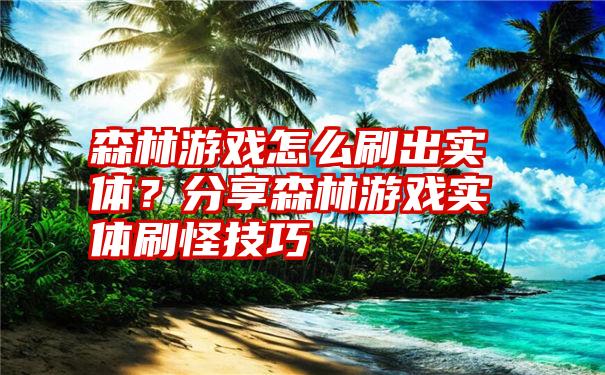 森林游戏怎么刷出实体？分享森林游戏实体刷怪技巧